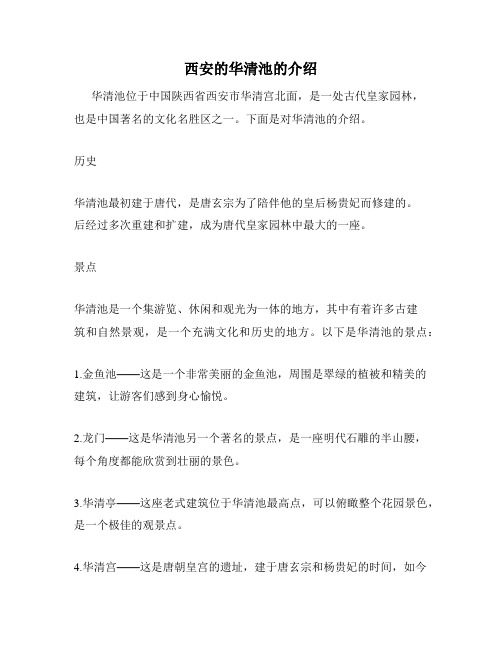 西安的华清池的介绍

华清池位于中国陕西省西安市华清宫北面，是一处古代皇家园林，也是中国著名的文化名胜区之一。下面是对华清池的介绍。

历史

华清池最初建于唐代，是唐玄宗为了陪伴他的皇后杨贵妃而修建的。后经过多次重建和扩建，成为唐代皇家园林中最大的一座。

景点

华清池是一个集游览、休闲和观光为一体的地方，其中有着许多古建筑和自然景观，是一个充满文化和历史的地方。以下是华清池的景点：

1.金鱼池——这是一个非常美丽的金鱼池，周围是翠绿的植被和精美的建筑，让游客们感到身心愉悦。

2.龙门——这是华清池另一个著名的景点，是一座明代石雕的半山腰，每个角度都能欣赏到壮丽的景色。

3.华清亭——这座老式建筑位于华清池最高点，可以俯瞰整个花园景色，是一个极佳的观景点。

4.华清宫——这是唐朝皇宫的遗址，建于唐玄宗和杨贵妃的时间，如今